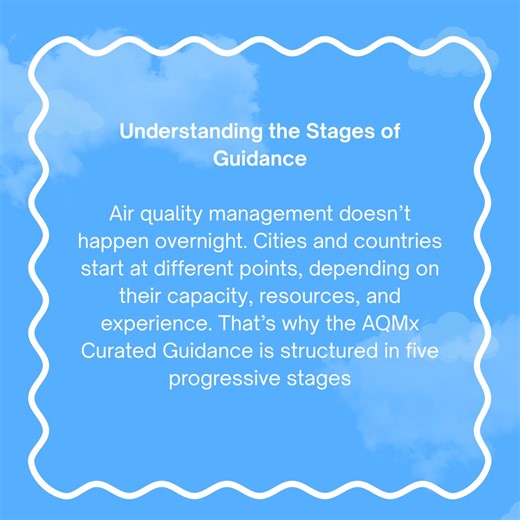 Understanding the Stages of Guidance

Air quality management doesn’t happen overnight. Cities and countries start at different points, depending on their capacity, resources, and experience. That’s why the AQMx Curated Guidance is structured in five progressive stages